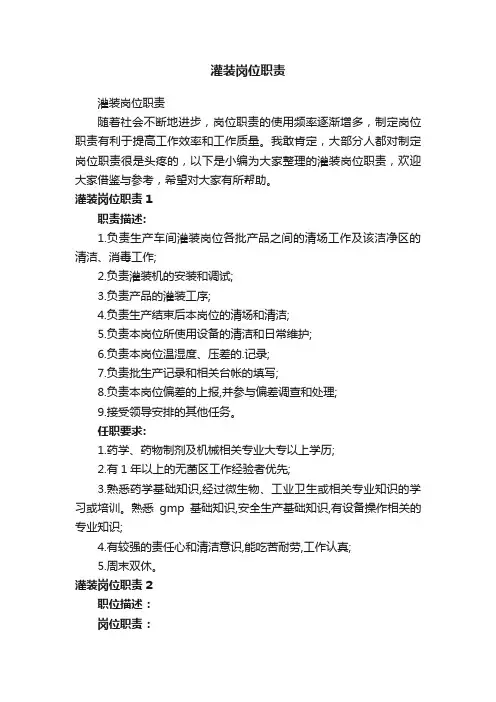 灌装岗位职责

灌装岗位职责

随着社会不断地进步，岗位职责的使用频率逐渐增多，制定岗位职责有利于提高工作效率和工作质量。我敢肯定，大部分人都对制定岗位职责很是头疼的，以下是小编为大家整理的灌装岗位职责，欢迎大家借鉴与参考，希望对大家有所帮助。

灌装岗位职责 1

职责描述:

1.负责生产车间灌装岗位各批产品之间的清场工作及该洁净区的清洁、消毒工作;

2.负责灌装机的安装和调试;

3.负责产品的灌装工序;

4.负责生产结束后本岗位的清场和清洁;

5.负责本岗位所使用设备的清洁和日常维护;

6.负责本岗位温湿度、压差的.记录;

7.负责批生产记录和相关台帐的填写;

8.负责本岗位偏差的上报,并参与偏差调查和处理;

9.接受领导安排的其他任务。

任职要求:

1.药学、药物制剂及机械相关专业大专以上学历;

2.有 1 年以上的无菌区工作经验者优先;

3.熟悉药学基础知识,经过微生物、工业卫生或相关专业知识的学习或培训。熟悉 gmp 基础知识,安全生产基础知识,有设备操作相关的专业知识;

4.有较强的责任心和清洁意识,能吃苦耐劳,工作认真;

5.周末双休。

灌装岗位职责 2

职位描述：

岗位职责：